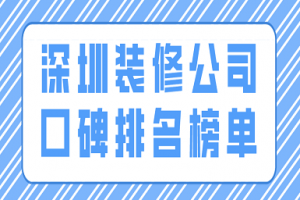 深圳装修公司
口碑排名榜单